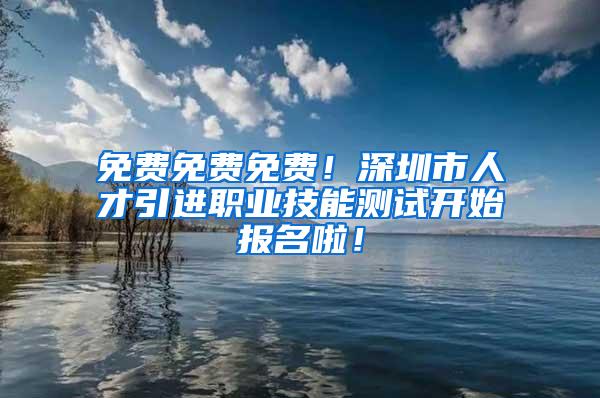 免费免费免费！深圳市人才引进职业技能测试开始报名啦！